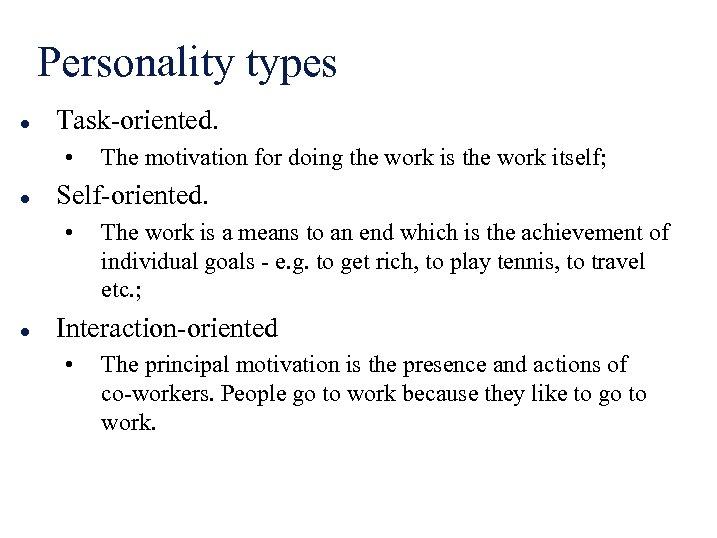 Personality types

- Task-oriented.
  - The motivation for doing the work is the work itself;
- Self-oriented.
  - The work is a means to an end which is the achievement of individual goals - e.g. to get rich, to play tennis, to travel etc.;
- Interaction-oriented
  - The principal motivation is the presence and actions of co-workers. People go to work because they like to go to work.